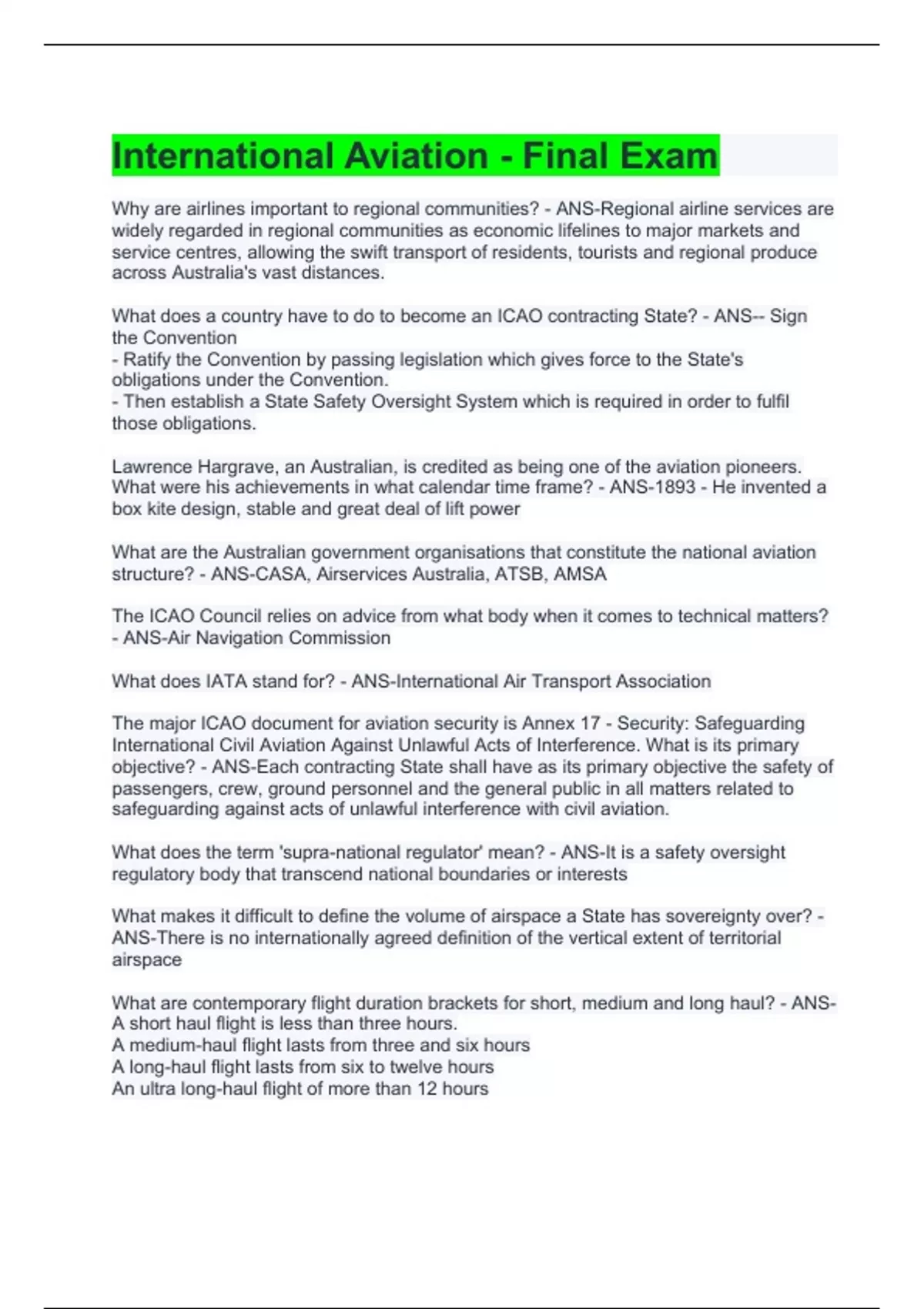 International Aviation - Final Exam

Why are airlines important to regional communities? - ANS-Regional airline services are widely regarded in regional communities as economic lifelines to major markets and service centres, allowing the swift transport of residents, tourists and regional produce across Australia's vast distances.

What does a country have to do to become an ICAO contracting State? - ANS-- Sign the Convention
- Ratify the Convention by passing legislation which gives force to the State's obligations under the Convention.
- Then establish a State Safety Oversight System which is required in order to fulfil those obligations.

Lawrence Hargrave, an Australian, is credited as being one of the aviation pioneers. What were his achievements in what calendar time frame? - ANS-1893 - He invented a box kite design, stable and great deal of lift power

What are the Australian government organisations that constitute the national aviation structure? - ANS-CASA, Airservices Australia, ATSB, AMSA

The ICAO Council relies on advice from what body when it comes to technical matters? - ANS-Air Navigation Commission

What does IATA stand for? - ANS-International Air Transport Association

The major ICAO document for aviation security is Annex 17 - Security: Safeguarding International Civil Aviation Against Unlawful Acts of Interference. What is its primary objective? - ANS-Each contracting State shall have as its primary objective the safety of passengers, crew, ground personnel and the general public in all matters related to safeguarding against acts of unlawful interference with civil aviation.

What does the term 'supra-national regulator' mean? - ANS-It is a safety oversight regulatory body that transcend national boundaries or interests

What makes it difficult to define the volume of airspace a State has sovereignty over? - ANS-There is no internationally agreed definition of the vertical extent of territorial airspace

What are contemporary flight duration brackets for short, medium and long haul? - ANS-A short haul flight is less than three hours.
A medium-haul flight lasts from three and six hours
A long-haul flight lasts from six to twelve hours
An ultra long-haul flight of more than 12 hours